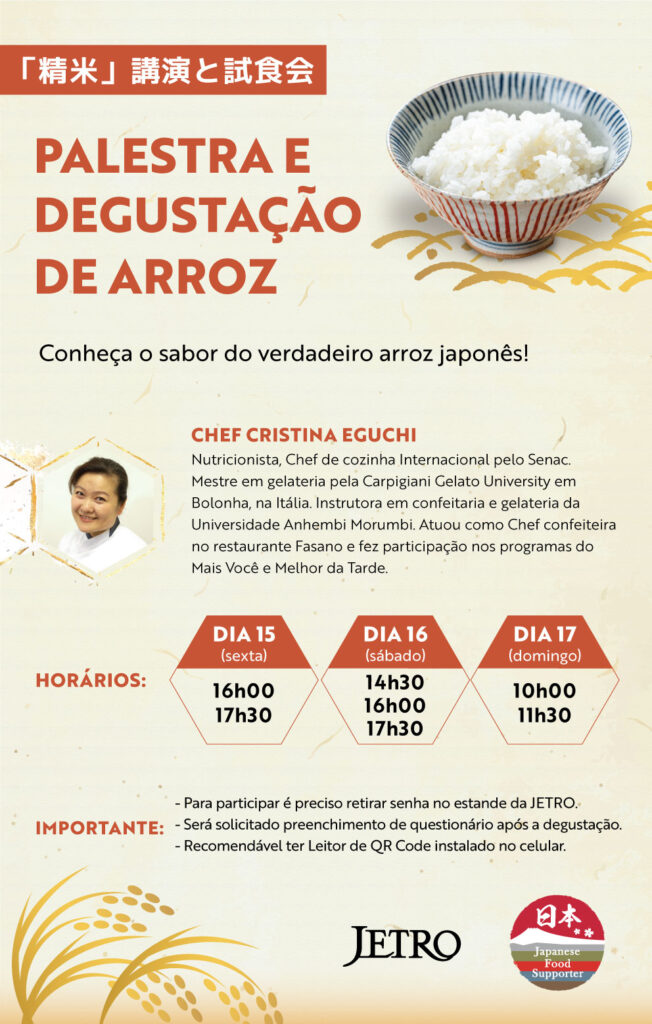 「精米」講演と試食会

PALESTRA E DEGUSTAÇÃO DE ARROZ

Conheça o sabor do verdadeiro arroz japonês!

CHEF CRISTINA EGUCHI

Nutricionista, Chef de cozinha Internacional pelo Senac. Mestre em gelateria pela Carpigiani Gelato University em Bolonha, na Itália. Instrutora em confeitaria e gelateria da Universidade Anhembi Morumbi. Atuou como Chef confeiteira no restaurante Fasano e fez participação nos programas do Mais Você e Melhor da Tarde.

HORÁRIOS:

DIA 15
(sexta)
16h00
17h30

DIA 16
(sábado)
14h30
16h00
17h30

DIA 17
(domingo)
10h00
11h30

IMPORTANTE:
- Para participar é preciso retirar senha no estande da JETRO.
- Será solicitado preenchimento de questionário após a degustação.
- Recomendável ter Leitor de QR Code instalado no celular.

JETRO

日本
Japanese Food Supporter